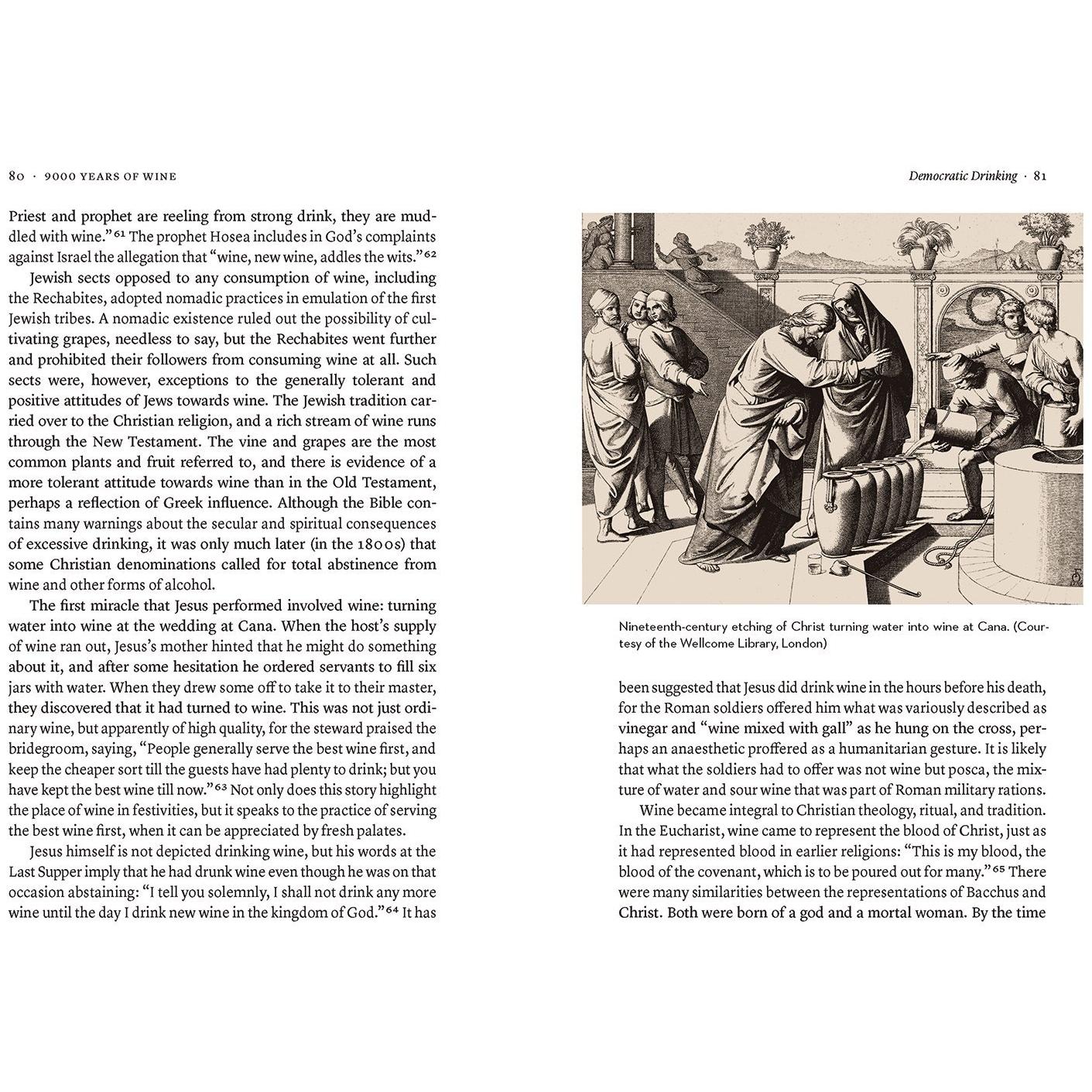 80 · 9000 YEARS OF WINE

Priest and prophet are reeling from strong drink, they are muddled with wine."$^{61}$ The prophet Hosea includes in God's complaints against Israel the allegation that "wine, new wine, addles the wits."$^{62}$

Jewish sects opposed to any consumption of wine, including the Rechabites, adopted nomadic practices in emulation of the first Jewish tribes. A nomadic existence ruled out the possibility of cultivating grapes, needless to say, but the Rechabites went further and prohibited their followers from consuming wine at all. Such sects were, however, exceptions to the generally tolerant and positive attitudes of Jews towards wine. The Jewish tradition carried over to the Christian religion, and a rich stream of wine runs through the New Testament. The vine and grapes are the most common plants and fruit referred to, and there is evidence of a more tolerant attitude towards wine than in the Old Testament, perhaps a reflection of Greek influence. Although the Bible contains many warnings about the secular and spiritual consequences of excessive drinking, it was only much later (in the 1800s) that some Christian denominations called for total abstinence from wine and other forms of alcohol.

The first miracle that Jesus performed involved wine: turning water into wine at the wedding at Cana. When the host's supply of wine ran out, Jesus's mother hinted that he might do something about it, and after some hesitation he ordered servants to fill six jars with water. When they drew some off to take it to their master, they discovered that it had turned to wine. This was not just ordinary wine, but apparently of high quality, for the steward praised the bridegroom, saying, "People generally serve the best wine first, and keep the cheaper sort till the guests have had plenty to drink; but you have kept the best wine till now."$^{63}$ Not only does this story highlight the place of wine in festivities, but it speaks to the practice of serving the best wine first, when it can be appreciated by fresh palates.

Jesus himself is not depicted drinking wine, but his words at the Last Supper imply that he had drunk wine even though he was on that occasion abstaining: "I tell you solemnly, I shall not drink any more wine until the day I drink new wine in the kingdom of God."$^{64}$ It has

Democratic Drinking · 81

Nineteenth-century etching of Christ turning water into wine at Cana. (Courtesy of the Wellcome Library, London)

been suggested that Jesus did drink wine in the hours before his death, for the Roman soldiers offered him what was variously described as vinegar and "wine mixed with gall" as he hung on the cross, perhaps an anaesthetic proffered as a humanitarian gesture. It is likely that what the soldiers had to offer was not wine but posca, the mixture of water and sour wine that was part of Roman military rations.

Wine became integral to Christian theology, ritual, and tradition. In the Eucharist, wine came to represent the blood of Christ, just as it had represented blood in earlier religions: "This is my blood, the blood of the covenant, which is to be poured out for many."$^{65}$ There were many similarities between the representations of Bacchus and Christ. Both were born of a god and a mortal woman. By the time